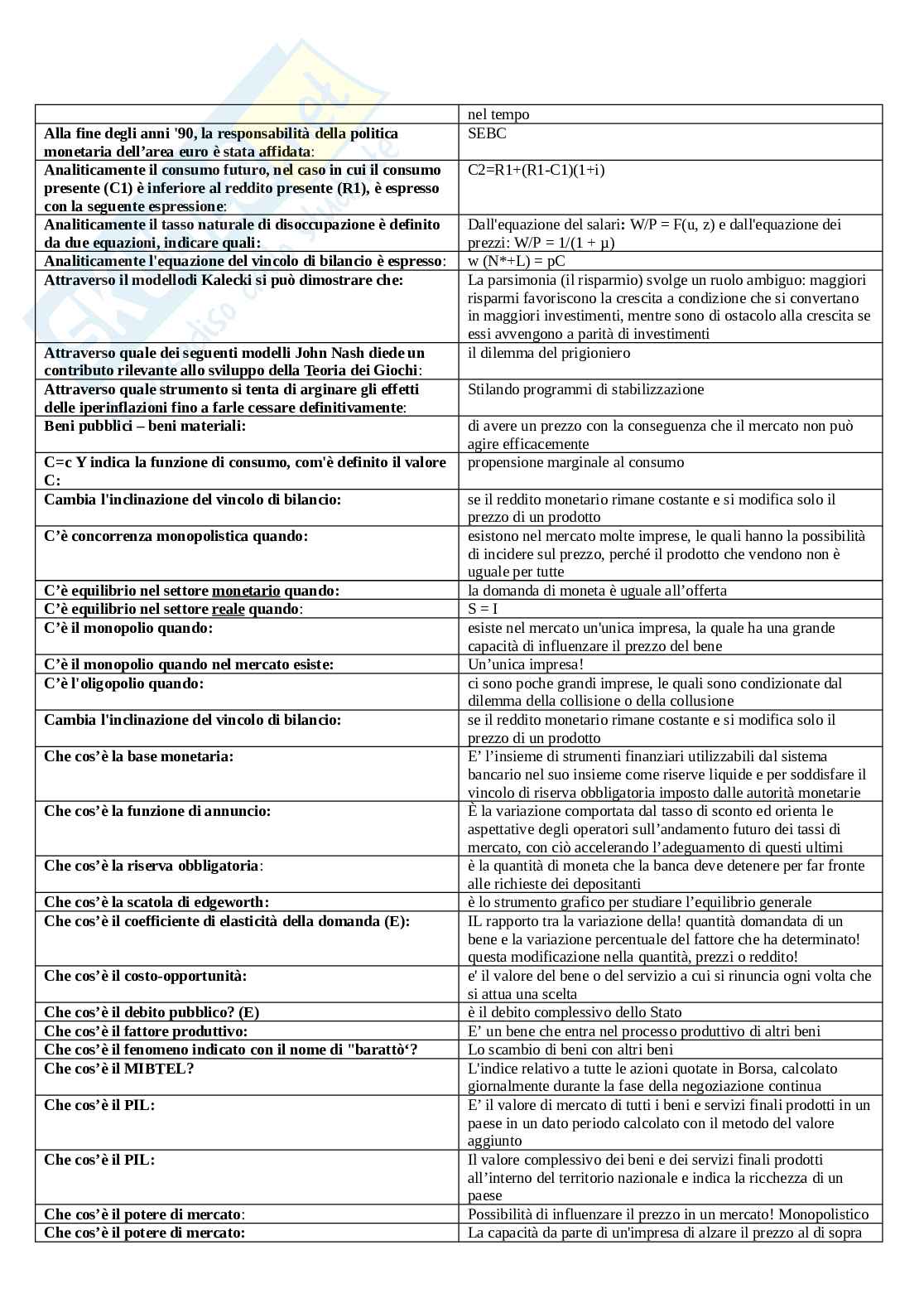 | | nel tempo |
|---|---|
| Alla fine degli anni '90, la responsabilità della politica monetaria dell'area euro è stata affidata: | SEBC |
| Analiticamente il consumo futuro, nel caso in cui il consumo presente (C1) è inferiore al reddito presente (R1), è espresso con la seguente espressione: | C2=R1+(R1-C1)(1+i) |
| Analiticamente il tasso naturale di disoccupazione è definito da due equazioni, indicare quali: | Dall'equazione del salari: W/P = F(u, z) e dall'equazione dei prezzi: W/P = 1/(1 + μ) |
| Analiticamente l'equazione del vincolo di bilancio è espresso: | w (N*+L) = pC |
| Attraverso il modellodi Kalecki si può dimostrare che: | La parsimonia (il risparmio) svolge un ruolo ambiguo: maggiori risparmi favoriscono la crescita a condizione che si convertano in maggiori investimenti, mentre sono di ostacolo alla crescita se essi avvengono a parità di investimenti |
| Attraverso quale dei seguenti modelli John Nash diede un contributo rilevante allo sviluppo della Teoria dei Giochi: | il dilemma del prigioniero |
| Attraverso quale strumento si tenta di arginare gli effetti delle iperinflazioni fino a farle cessare definitivamente: | Stilando programmi di stabilizzazione |
| Beni pubblici – beni materiali: | di avere un prezzo con la conseguenza che il mercato non può agire efficacemente |
| C=c Y indica la funzione di consumo, com'è definito il valore C: | propensione marginale al consumo |
| Cambia l'inclinazione del vincolo di bilancio: | se il reddito monetario rimane costante e si modifica solo il prezzo di un prodotto |
| C'è concorrenza monopolistica quando: | esistono nel mercato molte imprese, le quali hanno la possibilità di incidere sul prezzo, perché il prodotto che vendono non è uguale per tutte |
| C'è equilibrio nel settore monetario quando: | la domanda di moneta è uguale all'offerta |
| C'è equilibrio nel settore reale quando: | S = I |
| C'è il monopolio quando: | esiste nel mercato un'unica impresa, la quale ha una grande capacità di influenzare il prezzo del bene |
| C'è il monopolio quando nel mercato esiste: | Un'unica impresa! |
| C'è l'oligopolio quando: | ci sono poche grandi imprese, le quali sono condizionate dal dilemma della collisione o della collusione |
| Cambia l'inclinazione del vincolo di bilancio: | se il reddito monetario rimane costante e si modifica solo il prezzo di un prodotto |
| Che cos'è la base monetaria: | E' l'insieme di strumenti finanziari utilizzabili dal sistema bancario nel suo insieme come riserve liquide e per soddisfare il vincolo di riserva obbligatoria imposto dalle autorità monetarie |
| Che cos'è la funzione di annuncio: | È la variazione comportata dal tasso di sconto ed orienta le aspettative degli operatori sull'andamento futuro dei tassi di mercato, con ciò accelerando l'adeguamento di questi ultimi |
| Che cos'è la riserva obbligatoria: | è la quantità di moneta che la banca deve detenere per far fronte alle richieste dei depositanti |
| Che cos'è la scatola di edgeworth: | è lo strumento grafico per studiare l'equilibrio generale |
| Che cos'è il coefficiente di elasticità della domanda (E): | IL rapporto tra la variazione della! quantità domandata di un bene e la variazione percentuale del fattore che ha determinato! questa modificazione nella quantità, prezzi o reddito! |
| Che cos'è il costo-opportunità: | e' il valore del bene o del servizio a cui si rinuncia ogni volta che si attua una scelta |
| Che cos'è il debito pubblico? (E) | è il debito complessivo dello Stato |
| Che cos'è il fattore produttivo: | E' un bene che entra nel processo produttivo di altri beni |
| Che cos'è il fenomeno indicato con il nome di "barattò'? | Lo scambio di beni con altri beni |
| Che cos'è il MIBTEL? | L'indice relativo a tutte le azioni quotate in Borsa, calcolato giornalmente durante la fase della negoziazione continua |
| Che cos'è il PIL: | E' il valore di mercato di tutti i beni e servizi finali prodotti in un paese in un dato periodo calcolato con il metodo del valore aggiunto |
| Che cos'è il PIL: | Il valore complessivo dei beni e dei servizi finali prodotti all'interno del territorio nazionale e indica la ricchezza di un paese |
| Che cos'è il potere di mercato: | Possibilità di influenzare il prezzo in un mercato! Monopolistico |
| Che cos'è il potere di mercato: | La capacità da parte di un'impresa di alzare il prezzo al di sopra |